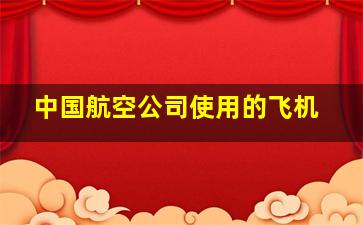 中国航空公司使用的飞机